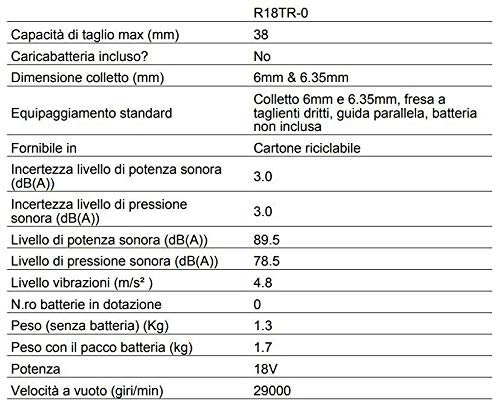 | | R18TR-0 |
|---|---|
| Capacità di taglio max (mm) | 38 |
| Caricabatteria incluso? | No |
| Dimensione colletto (mm) | 6mm & 6.35mm |
| Equipaggiamento standard | Colletto 6mm e 6.35mm, fresa a taglienti dritti, guida parallela, batteria non inclusa |
| Fornibile in | Cartone riciclabile |
| Incertezza livello di potenza sonora (dB(A)) | 3.0 |
| Incertezza livello di pressione sonora (dB(A)) | 3.0 |
| Livello di potenza sonora (dB(A)) | 89.5 |
| Livello di pressione sonora (dB(A)) | 78.5 |
| Livello vibrazioni (m/s² ) | 4.8 |
| N.ro batterie in dotazione | 0 |
| Peso (senza batteria) (Kg) | 1.3 |
| Peso con il pacco batteria (kg) | 1.7 |
| Potenza | 18V |
| Velocità a vuoto (giri/min) | 29000 |